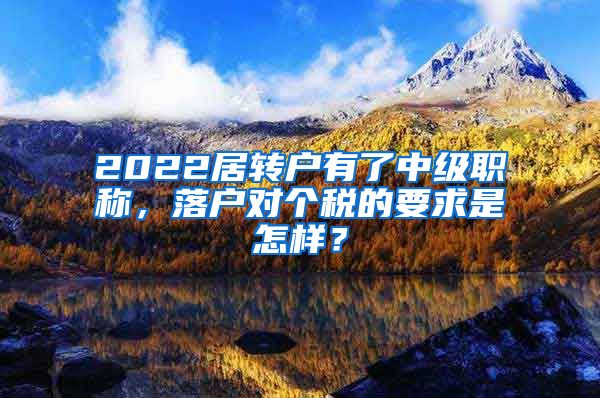 2022居转户有了中级职称，落户对个税的要求是怎样？